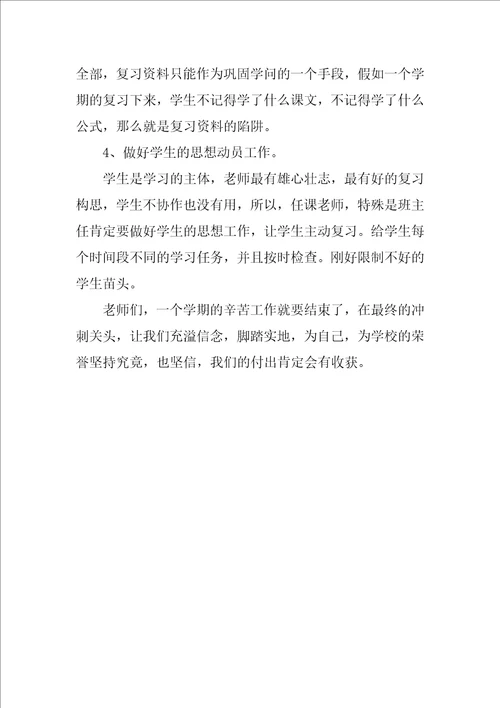 全部，复习资料只能作为巩固学问的一个手段，假如一个学期的复习下来，学生不记得学了什么课文，不记得学了什么公式，那么就是复习资料的陷阱。

4、做好学生的思想动员工作。

学生是学习的主体，老师最有雄心壮志，最有好的复习构思，学生不协作也没有用，所以，任课老师，特殊是班主任肯定要做好学生的思想工作，让学生主动复习。给学生每个时间段不同的学习任务，并且按时检查。刚好限制不好的学生苗头。

老师们，一个学期的辛苦工作就要结束了，在最终的冲刺关头，让我们充溢信念，脚踏实地，为自己，为学校的荣誉坚持究竟，也坚信，我们的付出肯定会有收获。